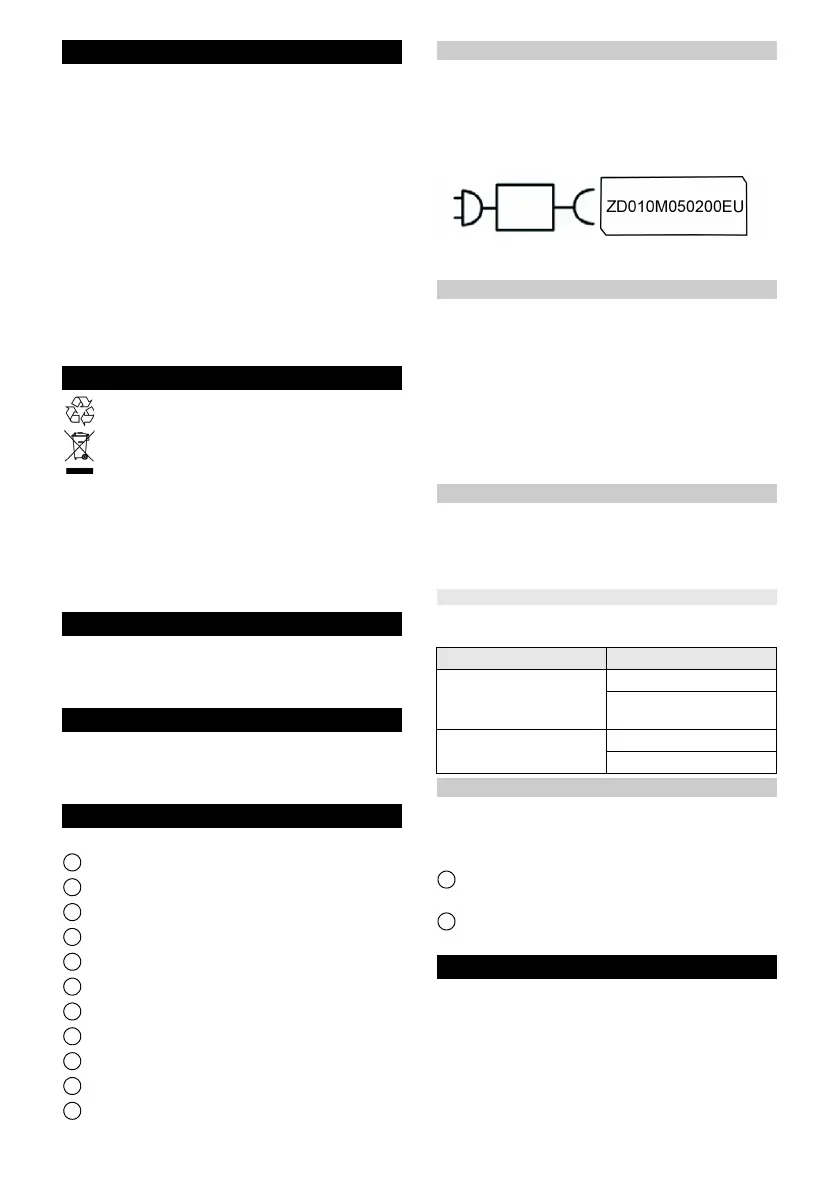 ZD010M050200EU